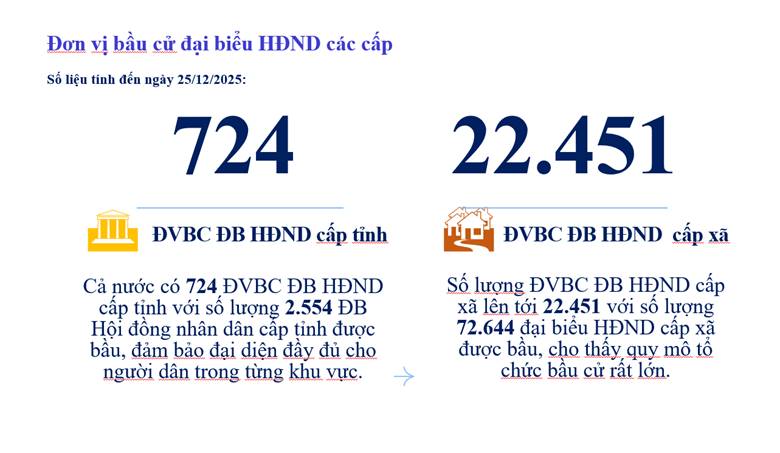 Đơn vị bầu cử đại biểu HĐND các cấp

Số liệu tính đến ngày 25/12/2025:

724

ĐVBC ĐB HĐND cấp tỉnh

Cả nước có 724 ĐVBC ĐB HĐND cấp tỉnh với số lượng 2.554 ĐB Hội đồng nhân dân cấp tỉnh được bầu, đảm bảo đại diện đầy đủ cho người dân trong từng khu vực.

22.451

ĐVBC ĐB HĐND cấp xã

Số lượng ĐVBC ĐB HĐND cấp xã lên tới 22.451 với số lượng 72.644 đại biểu HĐND cấp xã được bầu, cho thấy quy mô tổ chức bầu cử rất lớn.